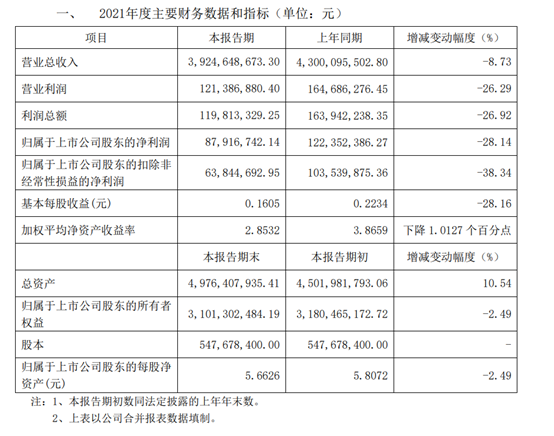 一、　2021年度主要财务数据和指标（单位：元）

| 项目 | 本报告期 | 上年同期 | 增减变动幅度（%） |
|---|---|---|---|
| 营业总收入 | 3,924,648,673.30 | 4,300,095,502.80 | -8.73 |
| 营业利润 | 121,386,880.40 | 164,686,276.45 | -26.29 |
| 利润总额 | 119,813,329.25 | 163,942,238.35 | -26.92 |
| 归属于上市公司股东的净利润 | 87,916,742.14 | 122,352,386.27 | -28.14 |
| 归属于上市公司股东的扣除非经常性损益的净利润 | 63,844,692.95 | 103,539,875.36 | -38.34 |
| 基本每股收益(元) | 0.1605 | 0.2234 | -28.16 |
| 加权平均净资产收益率 | 2.8532 | 3.8659 | 下降 1.0127 个百分点 |
|  | 本报告期末 | 本报告期初 | 增减变动幅度（%） |
| 总资产 | 4,976,407,935.41 | 4,501,981,793.06 | 10.54 |
| 归属于上市公司股东的所有者权益 | 3,101,302,484.19 | 3,180,465,172.72 | -2.49 |
| 股本 | 547,678,400.00 | 547,678,400.00 | - |
| 归属于上市公司股东的每股净资产(元) | 5.6626 | 5.8072 | -2.49 |

注：1、本报告期初数同法定披露的上年年末数。
2、上表以公司合并报表数据填制。